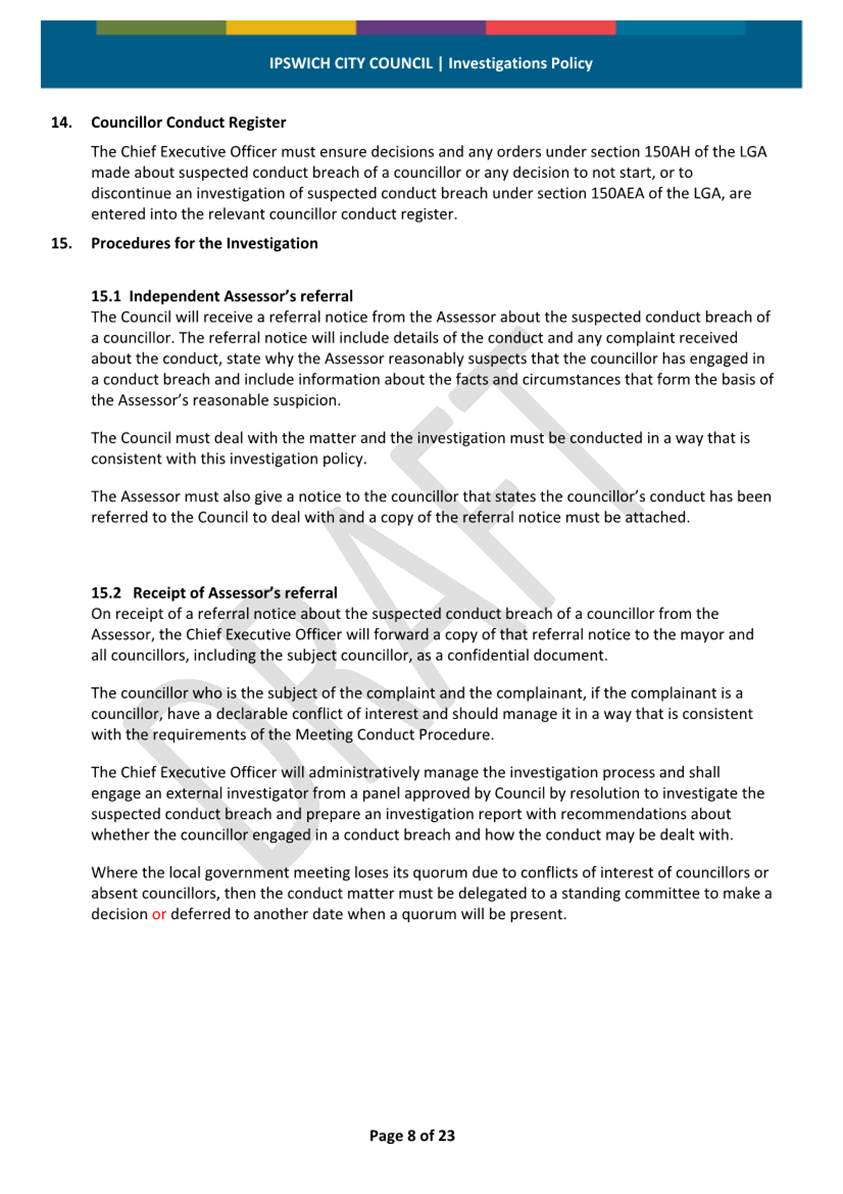 IPSWICH CITY COUNCIL | Investigations Policy

14. Councillor Conduct Register

The Chief Executive Officer must ensure decisions and any orders under section 150AH of the LGA made about suspected conduct breach of a councillor or any decision to not start, or to discontinue an investigation of suspected conduct breach under section 150AEA of the LGA, are entered into the relevant councillor conduct register.

15. Procedures for the Investigation

15.1 Independent Assessor's referral
The Council will receive a referral notice from the Assessor about the suspected conduct breach of a councillor. The referral notice will include details of the conduct and any complaint received about the conduct, state why the Assessor reasonably suspects that the councillor has engaged in a conduct breach and include information about the facts and circumstances that form the basis of the Assessor's reasonable suspicion.

The Council must deal with the matter and the investigation must be conducted in a way that is consistent with this investigation policy.

The Assessor must also give a notice to the councillor that states the councillor's conduct has been referred to the Council to deal with and a copy of the referral notice must be attached.

15.2 Receipt of Assessor's referral
On receipt of a referral notice about the suspected conduct breach of a councillor from the Assessor, the Chief Executive Officer will forward a copy of that referral notice to the mayor and all councillors, including the subject councillor, as a confidential document.

The councillor who is the subject of the complaint and the complainant, if the complainant is a councillor, have a declarable conflict of interest and should manage it in a way that is consistent with the requirements of the Meeting Conduct Procedure.

The Chief Executive Officer will administratively manage the investigation process and shall engage an external investigator from a panel approved by Council by resolution to investigate the suspected conduct breach and prepare an investigation report with recommendations about whether the councillor engaged in a conduct breach and how the conduct may be dealt with.

Where the local government meeting loses its quorum due to conflicts of interest of councillors or absent councillors, then the conduct matter must be delegated to a standing committee to make a decision or deferred to another date when a quorum will be present.

DRAFT

Page 8 of 23